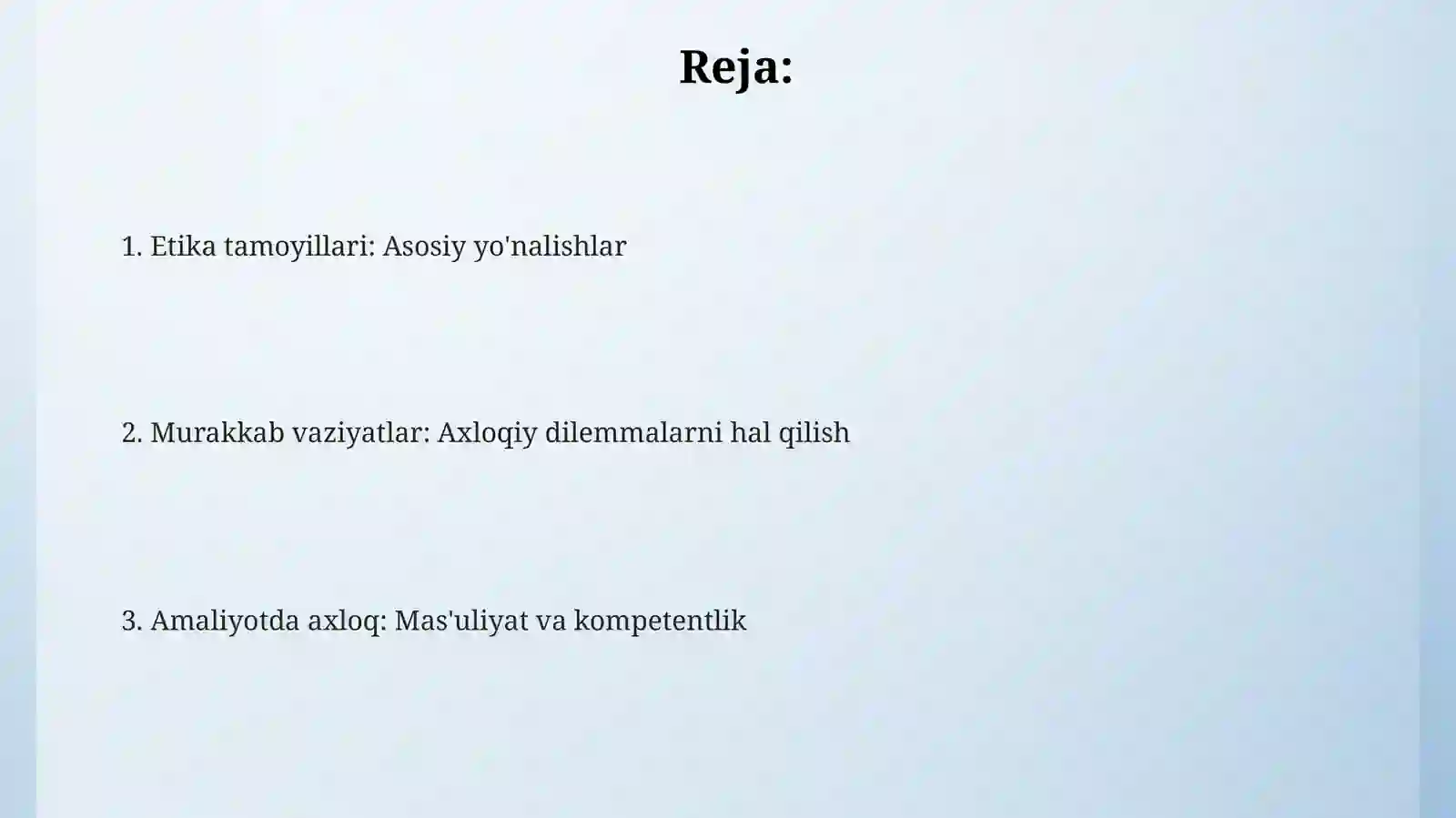 Reja:

1. Etika tamoyillari: Asosiy yo'nalishlar

2. Murakkab vaziyatlar: Axloqiy dilemmalarni hal qilish

3. Amaliyotda axloq: Mas'uliyat va kompetentlik